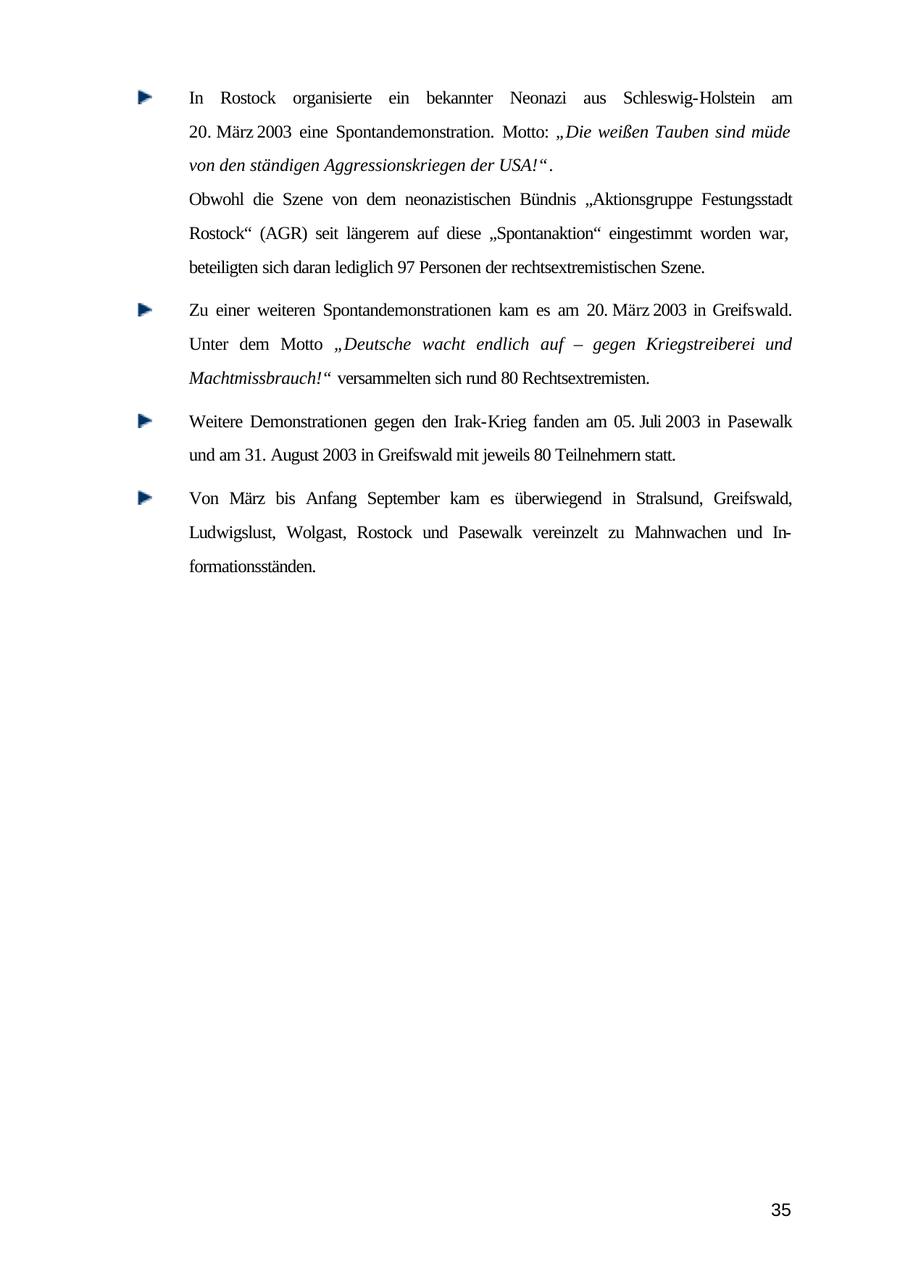 In Rostock organisierte ein bekannter Neonazi aus Schleswig-Holstein am 20. März 2003 eine Spontandemonstration. Motto: „Die weißen Tauben sind müde von den ständigen Aggressionskriegen der USA!“.

Obwohl die Szene von dem neonazistischen Bündnis „Aktionsgruppe Festungsstadt Rostock“ (AGR) seit längerem auf diese „Spontanaktion“ eingestimmt worden war, beteiligten sich daran lediglich 97 Personen der rechtsextremistischen Szene.

Zu einer weiteren Spontandemonstrationen kam es am 20. März 2003 in Greifswald. Unter dem Motto „Deutsche wacht endlich auf – gegen Kriegstreiberei und Machtmissbrauch!“ versammelten sich rund 80 Rechtsextremisten.

Weitere Demonstrationen gegen den Irak-Krieg fanden am 05. Juli 2003 in Pasewalk und am 31. August 2003 in Greifswald mit jeweils 80 Teilnehmern statt.

Von März bis Anfang September kam es überwiegend in Stralsund, Greifswald, Ludwigslust, Wolgast, Rostock und Pasewalk vereinzelt zu Mahnwachen und Informationsständen.

35